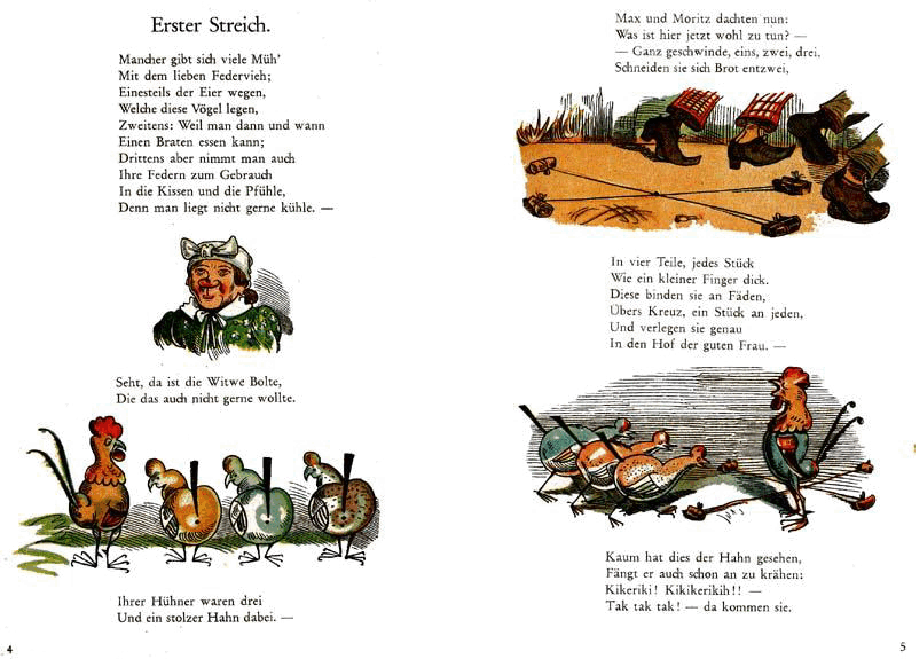 Erster Streich.

Mancher gibt sich viele Müh'
Mit dem lieben Federvieh;
Einesteils der Eier wegen,
Welche diese Vögel legen,
Zweitens: Weil man dann und wann
Einen Braten essen kann;
Drittens aber nimmt man auch
Ihre Federn zum Gebrauch
In die Kissen und die Pfühle,
Denn man liegt nicht gerne kühle. —

Seht, da ist die Witwe Bolte,
Die das auch nicht gerne wollte.

Ihrer Hühner waren drei
Und ein stolzer Hahn dabei. —

4

Max und Moritz dachten nun:
Was ist hier jetzt wohl zu tun? —
— Ganz geschwinde, eins, zwei, drei,
Schneiden sie sich Brot entzwei,

In vier Teile, jedes Stück
Wie ein kleiner Finger dick.
Diese binden sie an Fäden,
Übers Kreuz, ein Stück an jeden,
Und verlegen sie genau
In den Hof der guten Frau. —

Kaum hat dies der Hahn gesehen,
Fängt er auch schon an zu krähen:
Kikeriki! Kikikerikih!! —
Tak tak tak! — da kommen sie.

5